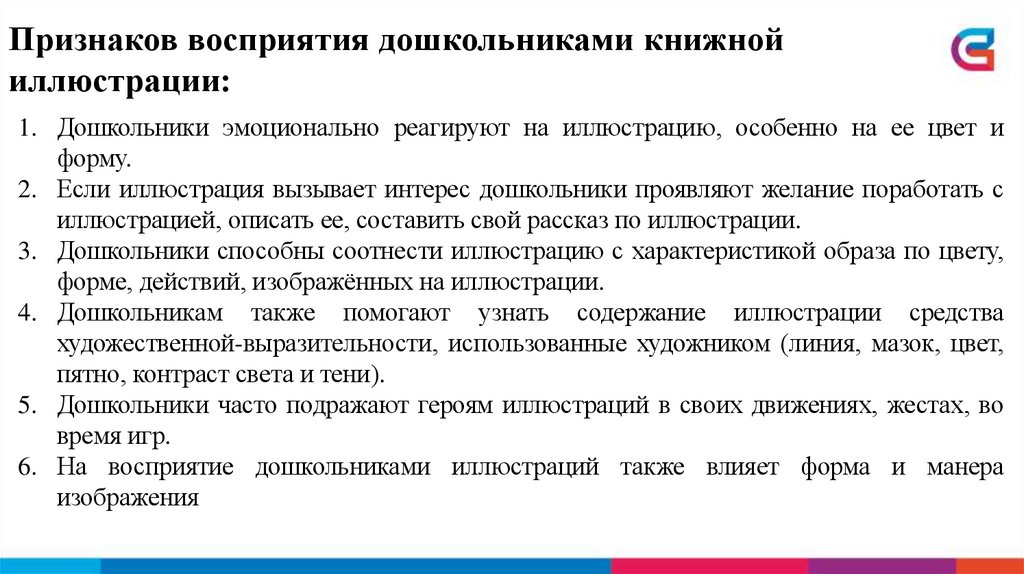 Признаков восприятия дошкольниками книжной иллюстрации:

1. Дошкольники эмоционально реагируют на иллюстрацию, особенно на ее цвет и форму.
2. Если иллюстрация вызывает интерес дошкольники проявляют желание поработать с иллюстрацией, описать ее, составить свой рассказ по иллюстрации.
3. Дошкольники способны соотнести иллюстрацию с характеристикой образа по цвету, форме, действий, изображённых на иллюстрации.
4. Дошкольникам также помогают узнать содержание иллюстрации средства художественной-выразительности, использованные художником (линия, мазок, цвет, пятно, контраст света и тени).
5. Дошкольники часто подражают героям иллюстраций в своих движениях, жестах, во время игр.
6. На восприятие дошкольниками иллюстраций также влияет форма и манера изображения